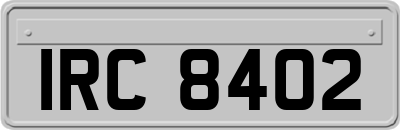 IRC 8402